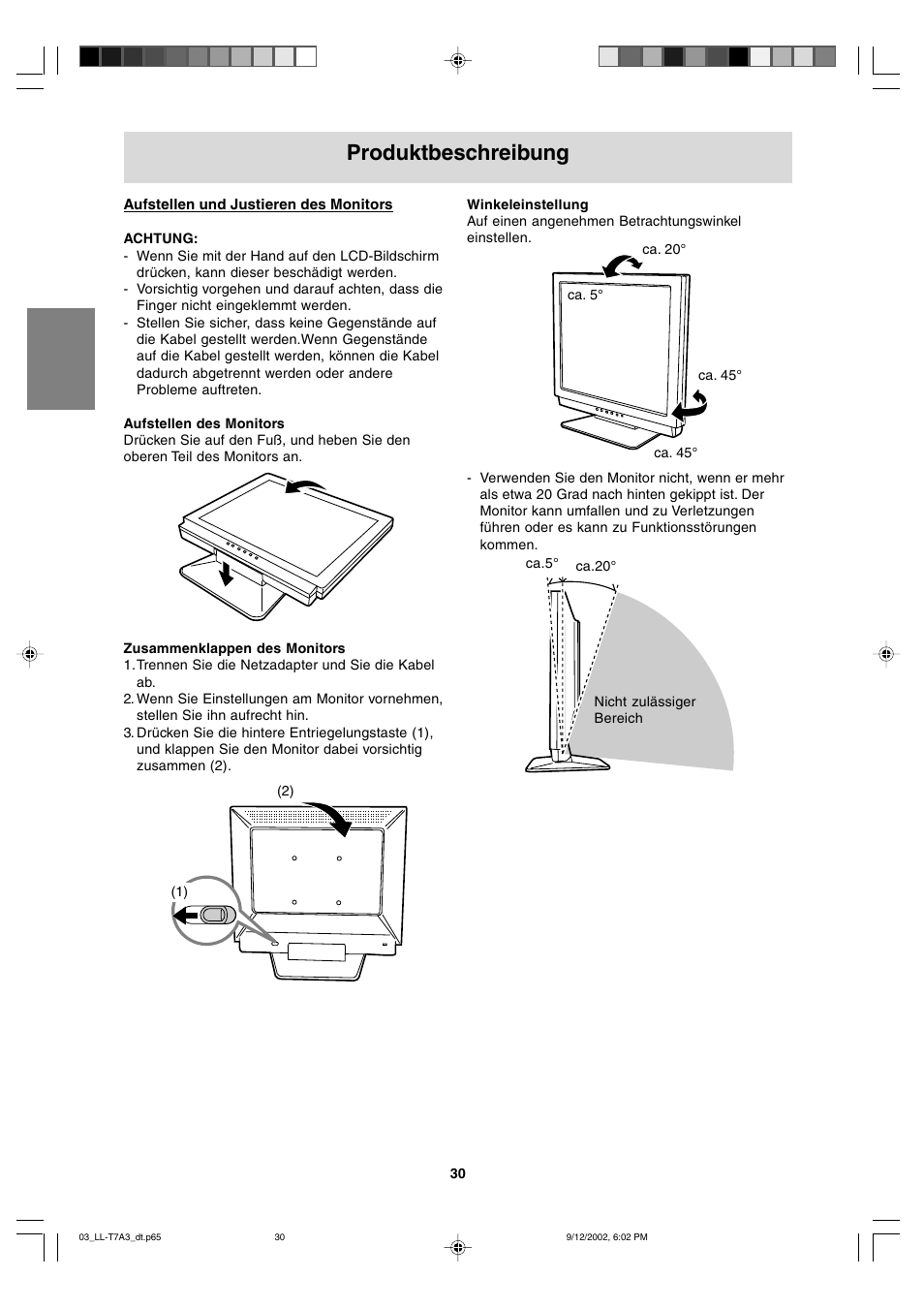 Produktbeschreibung

Aufstellen und Justieren des Monitors

ACHTUNG:
- Wenn Sie mit der Hand auf den LCD-Bildschirm drücken, kann dieser beschädigt werden.
- Vorsichtig vorgehen und darauf achten, dass die Finger nicht eingeklemmt werden.
- Stellen Sie sicher, dass keine Gegenstände auf die Kabel gestellt werden.Wenn Gegenstände auf die Kabel gestellt werden, können die Kabel dadurch abgetrennt werden oder andere Probleme auftreten.

Aufstellen des Monitors
Drücken Sie auf den Fuß, und heben Sie den oberen Teil des Monitors an.

Zusammenklappen des Monitors
1. Trennen Sie die Netzadapter und Sie die Kabel ab.
2. Wenn Sie Einstellungen am Monitor vornehmen, stellen Sie ihn aufrecht hin.
3. Drücken Sie die hintere Entriegelungstaste (1), und klappen Sie den Monitor dabei vorsichtig zusammen (2).

(2)

(1)

Winkeleinstellung
Auf einen angenehmen Betrachtungswinkel einstellen.

ca. 20°

ca. 5°

ca. 45°

ca. 45°

- Verwenden Sie den Monitor nicht, wenn er mehr als etwa 20 Grad nach hinten gekippt ist. Der Monitor kann umfallen und zu Verletzungen führen oder es kann zu Funktionsstörungen kommen.

ca.5°

ca.20°

Nicht zulässiger Bereich

30

03_LL-T7A3_dt.p65 30 9/12/2002, 6:02 PM